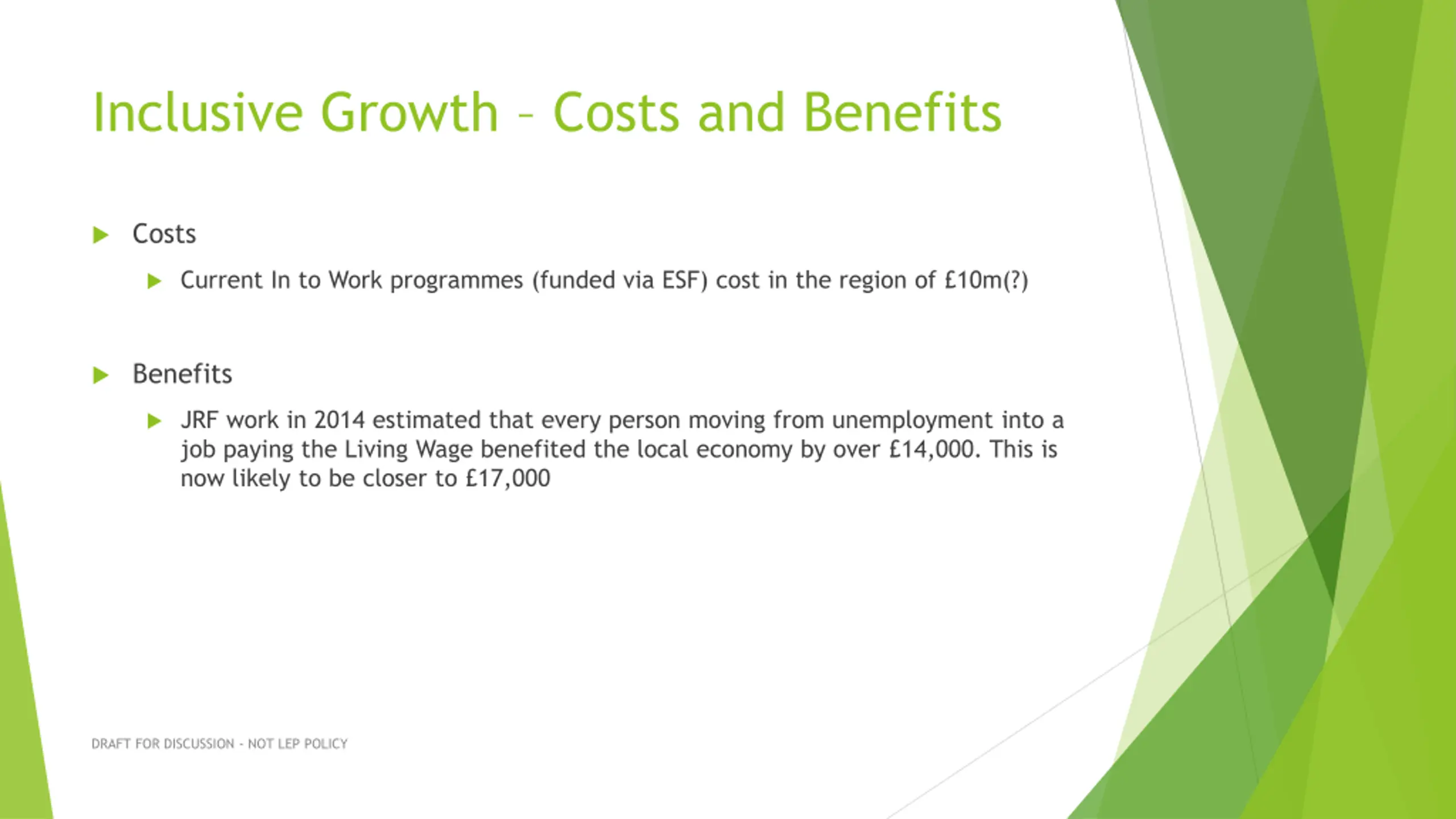 Inclusive Growth – Costs and Benefits

Costs

Current In to Work programmes (funded via ESF) cost in the region of £10m(?)

Benefits

JRF work in 2014 estimated that every person moving from unemployment into a job paying the Living Wage benefited the local economy by over £14,000. This is now likely to be closer to £17,000

DRAFT FOR DISCUSSION - NOT LEP POLICY